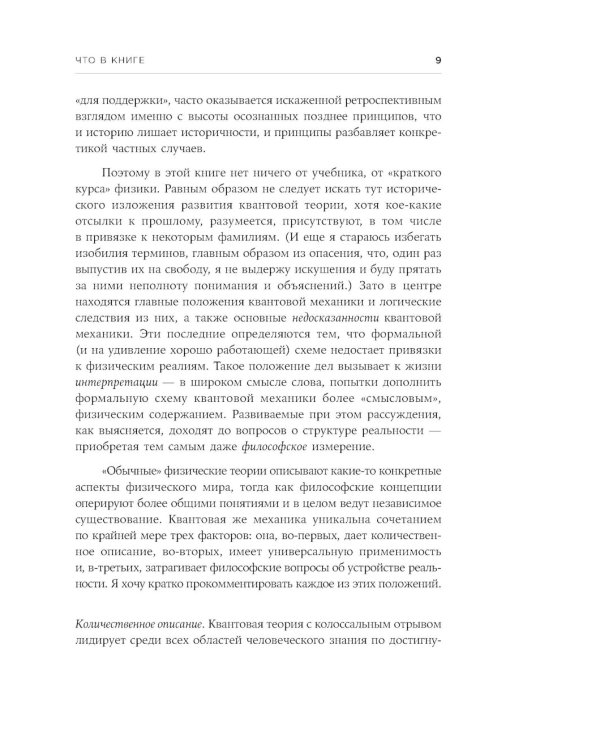 ЧТО В КНИГЕ 9

«для поддержки», часто оказывается искаженной ретроспективным взглядом именно с высоты осознанных позднее принципов, что и историю лишает историчности, и принципы разбавляет конкретикой частных случаев.

Поэтому в этой книге нет ничего от учебника, от «краткого курса» физики. Равным образом не следует искать тут исторического изложения развития квантовой теории, хотя кое-какие отсылки к прошлому, разумеется, присутствуют, в том числе в привязке к некоторым фамилиям. (И еще я стараюсь избегать изобилия терминов, главным образом из опасения, что, один раз выпустив их на свободу, я не выдержу искушения и буду прятать за ними неполноту понимания и объяснений.) Зато в центре находятся главные положения квантовой механики и логические следствия из них, а также основные недосказанности квантовой механики. Эти последние определяются тем, что формальной (и на удивление хорошо работающей) схеме недостает привязки к физическим реалиям. Такое положение дел вызывает к жизни интерпретации — в широком смысле слова, попытки дополнить формальную схему квантовой механики более «смысловым», физическим содержанием. Развиваемые при этом рассуждения, как выясняется, доходят до вопросов о структуре реальности — приобретая тем самым даже философское измерение.

«Обычные» физические теории описывают какие-то конкретные аспекты физического мира, тогда как философские концепции оперируют более общими понятиями и в целом ведут независимое существование. Квантовая же механика уникальна сочетанием по крайней мере трех факторов: она, во-первых, дает количественное описание, во-вторых, имеет универсальную применимость и, в-третьих, затрагивает философские вопросы об устройстве реальности. Я хочу кратко прокомментировать каждое из этих положений.

Количественное описание. Квантовая теория с колоссальным отрывом лидирует среди всех областей человеческого знания по достигну-